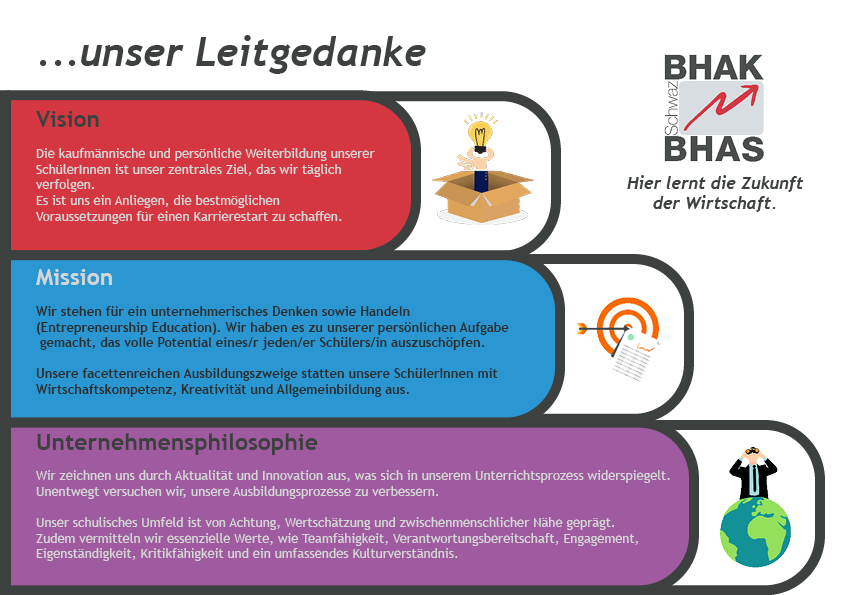 ...unser Leitgedanke

BHAK Schwaz BHAS

Hier lernt die Zukunft der Wirtschaft.

Vision

Die kaufmännische und persönliche Weiterbildung unserer SchülerInnen ist unser zentrales Ziel, das wir täglich verfolgen.
Es ist uns ein Anliegen, die bestmöglichen Voraussetzungen für einen Karrierestart zu schaffen.

Mission

Wir stehen für ein unternehmerisches Denken sowie Handeln (Entrepreneurship Education). Wir haben es zu unserer persönlichen Aufgabe gemacht, das volle Potential eines/r jeden/er Schülers/in auszuschöpfen.

Unsere facettenreichen Ausbildungszweige statten unsere SchülerInnen mit Wirtschaftskompetenz, Kreativität und Allgemeinbildung aus.

Unternehmensphilosophie

Wir zeichnen uns durch Aktualität und Innovation aus, was sich in unserem Unterrichtsprozess widerspiegelt. Unentwegt versuchen wir, unsere Ausbildungsprozesse zu verbessern.

Unser schulisches Umfeld ist von Achtung, Wertschätzung und zwischenmenschlicher Nähe geprägt. Zudem vermitteln wir essenzielle Werte, wie Teamfähigkeit, Verantwortungsbereitschaft, Engagement, Eigenständigkeit, Kritikfähigkeit und ein umfassendes Kulturverständnis.